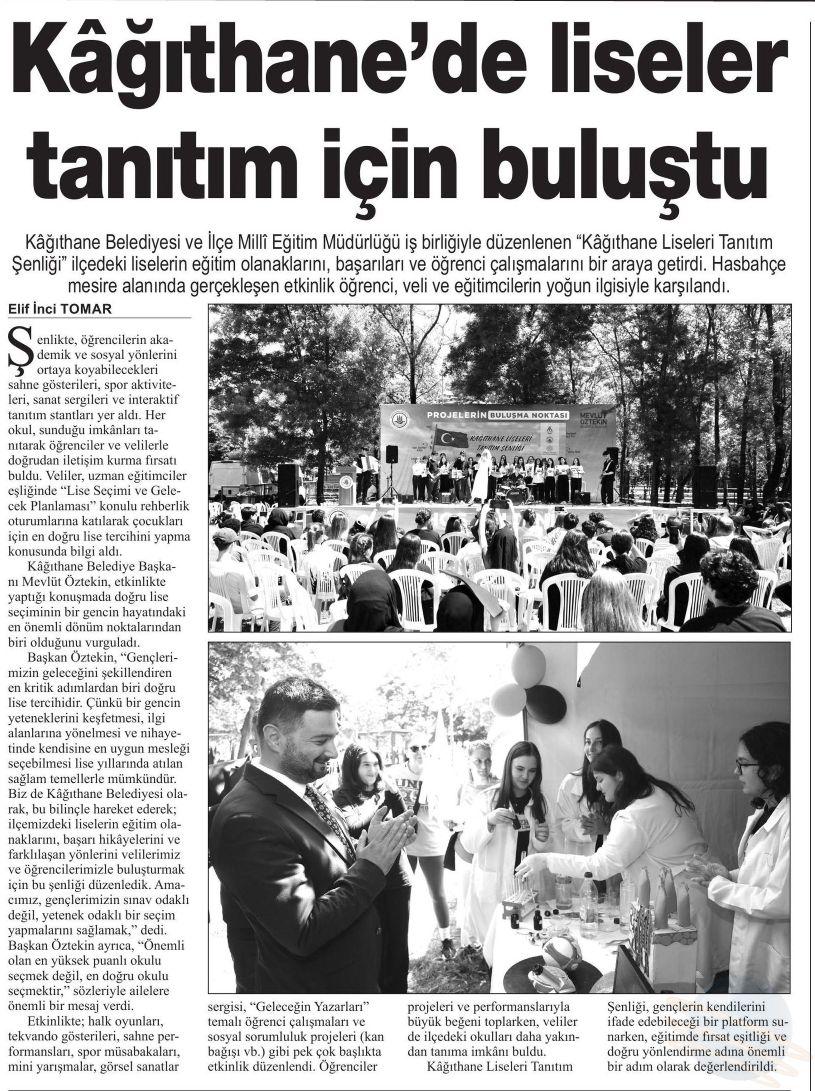 Kâğıthane'de liseler tanıtım için buluştu

Kâğıthane Belediyesi ve İlçe Millî Eğitim Müdürlüğü iş birliğiyle düzenlenen "Kâğıthane Liseleri Tanıtım Şenliği" ilçedeki liselerin eğitim olanaklarını, başarıları ve öğrenci çalışmalarını bir araya getirdi. Hasbahçe mesire alanında gerçekleşen etkinlik öğrenci, veli ve eğitimcilerin yoğun ilgisiyle karşılandı.

Elif İnci TOMAR

Şenlikte, öğrencilerin akademik ve sosyal yönlerini ortaya koyabilecekleri sahne gösterileri, spor aktiviteleri, sanat sergileri ve interaktif tanıtım stantları yer aldı. Her okul, sunduğu imkânları tanıtarak öğrenciler ve velilerle doğrudan iletişim kurma fırsatı buldu. Veliler, uzman eğitimciler eşliğinde "Lise Seçimi ve Gelecek Planlaması" konulu rehberlik oturumlarına katılarak çocukları için en doğru lise tercihini yapma konusunda bilgi aldı.

Kâğıthane Belediye Başkanı Mevlüt Öztekin, etkinlikte yaptığı konuşmada doğru lise seçiminin bir gencin hayatındaki en önemli dönüm noktalarından biri olduğunu vurguladı.

Başkan Öztekin, "Gençlerimizin geleceğini şekillendiren en kritik adımlardan biri doğru lise tercihidir. Çünkü bir gencin yeteneklerini keşfetmesi, ilgi alanlarına yönelmesi ve nihayetinde kendisine en uygun mesleği seçebilmesi lise yıllarında atılan sağlam temellerle mümkündür. Biz de Kâğıthane Belediyesi olarak, bu bilinçle hareket ederek; ilçemizdeki liselerin eğitim olanaklarını, başarı hikâyelerini ve farklılaşan yönlerini velilerimiz ve öğrencilerimizle buluşturmak için bu şenliği düzenledik. Amacımız, gençlerimizin sınav odaklı değil, yetenek odaklı bir seçim yapmalarını sağlamak," dedi. Başkan Öztekin ayrıca, "Önemli olan en yüksek puanlı okulu seçmek değil, en doğru okulu seçmektir," sözleriyle ailelere önemli bir mesaj verdi.

Etkinlikte; halk oyunları, tekvando gösterileri, sahne performansları, spor müsabakaları, mini yarışmalar, görsel sanatlar sergisi, "Geleceğin Yazarları" temalı öğrenci çalışmaları ve sosyal sorumluluk projeleri (kan bağışı vb.) gibi pek çok başlıkta etkinlik düzenlendi. Öğrenciler projeleri ve performanslarıyla büyük beğeni toplarken, veliler de ilçedeki okulları daha yakından tanıma imkânı buldu.

Kâğıthane Liseleri Tanıtım Şenliği, gençlerin kendilerini ifade edebileceği bir platform sunarken, eğitimde fırsat eşitliği ve doğru yönlendirme adına önemli bir adım olarak değerlendirildi.

PROJELERİN BULUŞMA NOKTASI
MEVLÜT ÖZTEKİN
KAĞITHANE LİSELERİ TANITIM ŞENLİĞİ